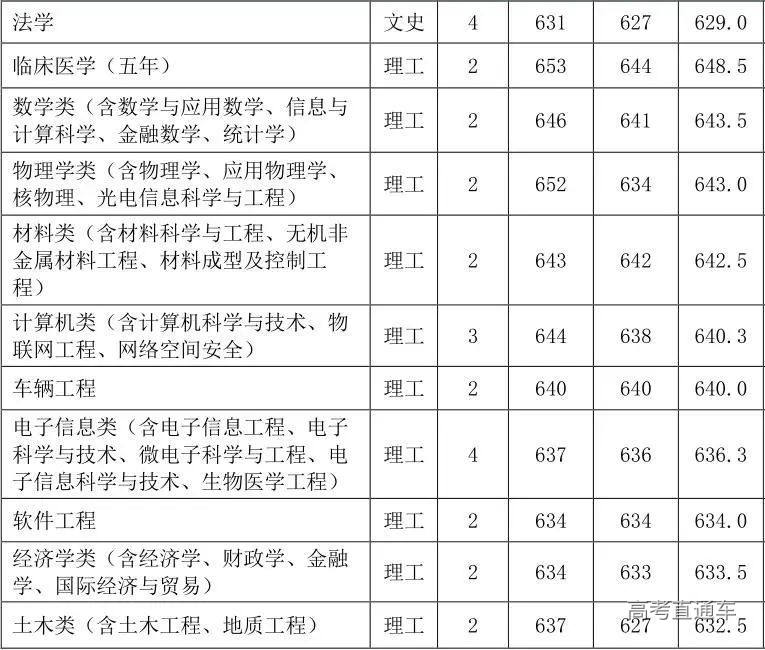 | 法学 | 文史 | 4 | 631 | 627 | 629.0 |
|---|---|---|---|---|---|
| 临床医学（五年） | 理工 | 2 | 653 | 644 | 648.5 |
| 数学类（含数学与应用数学、信息与计算科学、金融数学、统计学） | 理工 | 2 | 646 | 641 | 643.5 |
| 物理学类（含物理学、应用物理学、核物理、光电信息科学与工程） | 理工 | 2 | 652 | 634 | 643.0 |
| 材料类（含材料科学与工程、无机非金属材料工程、材料成型及控制工程） | 理工 | 2 | 643 | 642 | 642.5 |
| 计算机类（含计算机科学与技术、物联网工程、网络空间安全） | 理工 | 3 | 644 | 638 | 640.3 |
| 车辆工程 | 理工 | 2 | 640 | 640 | 640.0 |
| 电子信息类（含电子信息工程、电子科学与技术、微电子科学与工程、电子信息科学与技术、生物医学工程） | 理工 | 4 | 637 | 636 | 636.3 |
| 软件工程 | 理工 | 2 | 634 | 634 | 634.0 |
| 经济学类（含经济学、财政学、金融学、国际经济与贸易） | 理工 | 2 | 634 | 633 | 633.5 |
| 土木类（含土木工程、地质工程） | 理工 | 2 | 637 | 627 | 632.5 |

高考直通车